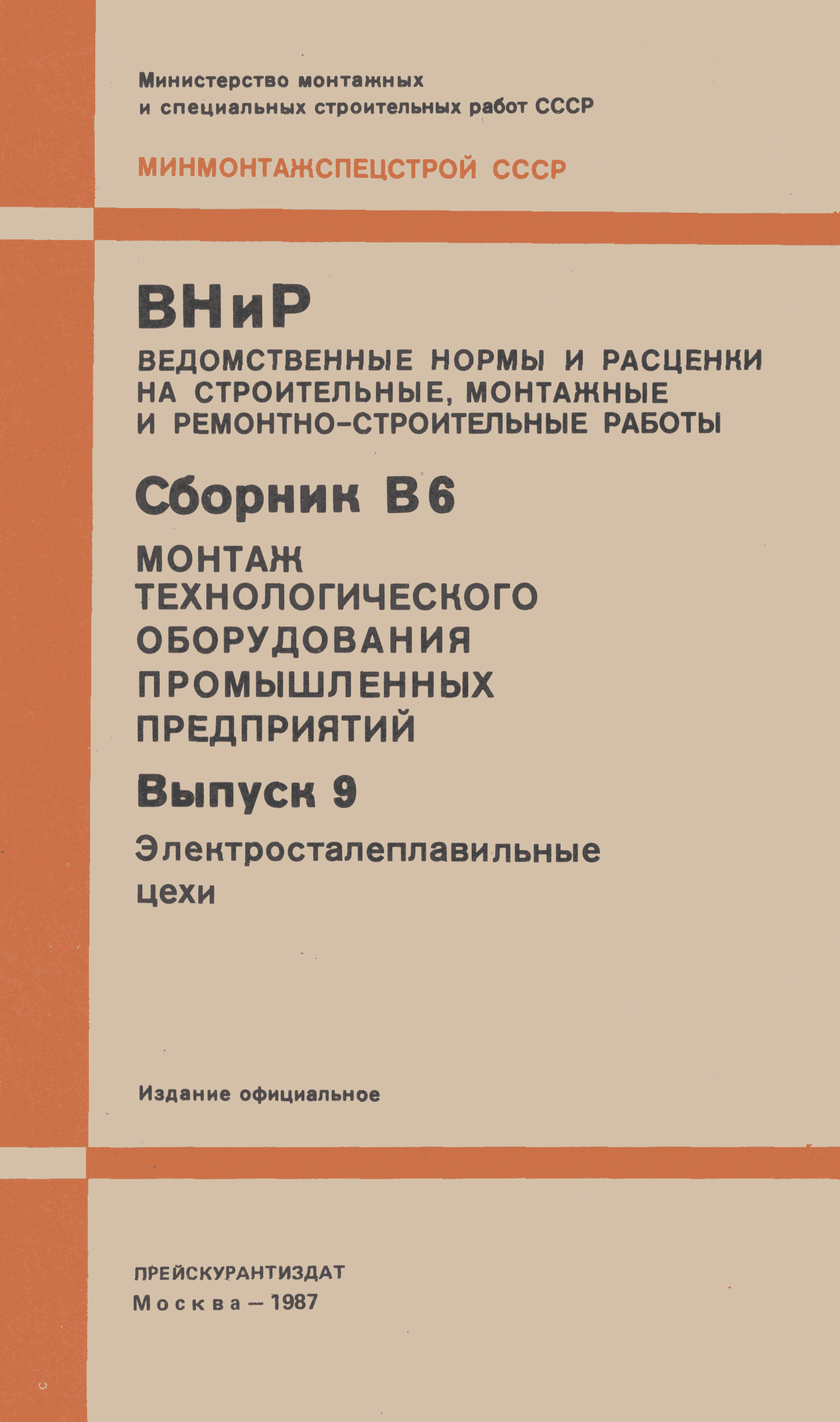 Министерство монтажных и специальных строительных работ СССР

МИНМОНТАЖСПЕЦСТРОЙ СССР

ВНиР

ВЕДОМСТВЕННЫЕ НОРМЫ И РАСЦЕНКИ НА СТРОИТЕЛЬНЫЕ, МОНТАЖНЫЕ И РЕМОНТНО-СТРОИТЕЛЬНЫЕ РАБОТЫ

Сборник В6

МОНТАЖ ТЕХНОЛОГИЧЕСКОГО ОБОРУДОВАНИЯ ПРОМЫШЛЕННЫХ ПРЕДПРИЯТИЙ

Выпуск 9

Электросталеплавильные цехи

Издание официальное

ПРЕЙСКУРАНТИЗДАТ
Москва — 1987